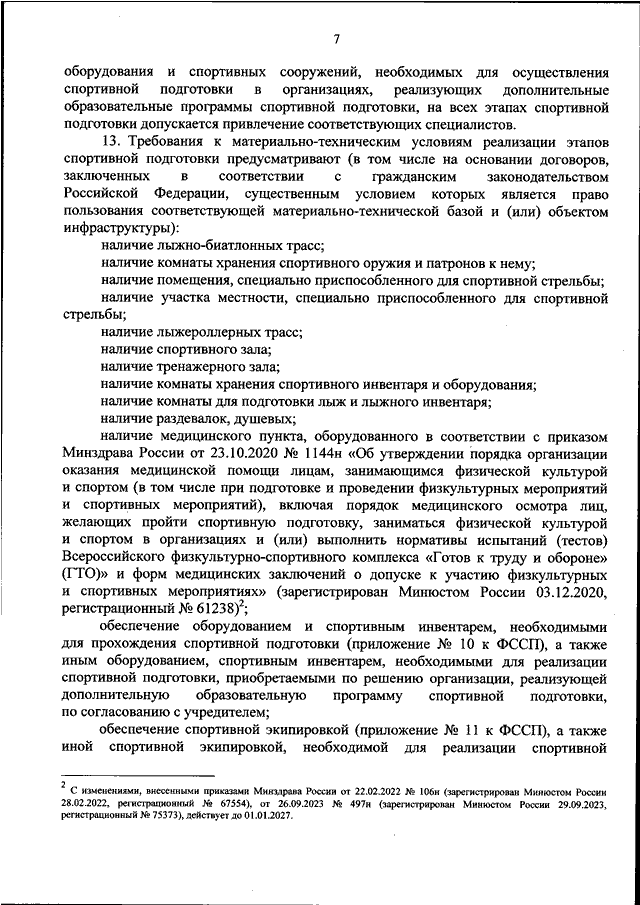 7

оборудования и спортивных сооружений, необходимых для осуществления спортивной подготовки в организациях, реализующих дополнительные образовательные программы спортивной подготовки, на всех этапах спортивной подготовки допускается привлечение соответствующих специалистов.

13. Требования к материально-техническим условиям реализации этапов спортивной подготовки предусматривают (в том числе на основании договоров, заключенных в соответствии с гражданским законодательством Российской Федерации, существенным условием которых является право пользования соответствующей материально-технической базой и (или) объектом инфраструктуры):

наличие лыжно-биатлонных трасс;

наличие комнаты хранения спортивного оружия и патронов к нему;

наличие помещения, специально приспособленного для спортивной стрельбы;

наличие участка местности, специально приспособленного для спортивной стрельбы;

наличие лыжероллерных трасс;

наличие спортивного зала;

наличие тренажерного зала;

наличие комнаты хранения спортивного инвентаря и оборудования;

наличие комнаты для подготовки лыж и лыжного инвентаря;

наличие раздевалок, душевых;

наличие медицинского пункта, оборудованного в соответствии с приказом Минздрава России от 23.10.2020 № 1144н «Об утверждении порядка организации оказания медицинской помощи лицам, занимающимся физической культурой и спортом (в том числе при подготовке и проведении физкультурных мероприятий и спортивных мероприятий), включая порядок медицинского осмотра лиц, желающих пройти спортивную подготовку, заниматься физической культурой и спортом в организациях и (или) выполнить нормативы испытаний (тестов) Всероссийского физкультурно-спортивного комплекса «Готов к труду и обороне» (ГТО)» и форм медицинских заключений о допуске к участию физкультурных и спортивных мероприятиях» (зарегистрирован Минюстом России 03.12.2020, регистрационный № 61238)$^2$;

обеспечение оборудованием и спортивным инвентарем, необходимыми для прохождения спортивной подготовки (приложение № 10 к ФССП), а также иным оборудованием, спортивным инвентарем, необходимыми для реализации спортивной подготовки, приобретаемыми по решению организации, реализующей дополнительную образовательную программу спортивной подготовки, по согласованию с учредителем;

обеспечение спортивной экипировкой (приложение № 11 к ФССП), а также иной спортивной экипировкой, необходимой для реализации спортивной

$^2$ С изменениями, внесенными приказами Минздрава России от 22.02.2022 № 106н (зарегистрирован Минюстом России 28.02.2022, регистрационный № 67554), от 26.09.2023 № 497н (зарегистрирован Минюстом России 29.09.2023, регистрационный № 75373), действует до 01.01.2027.